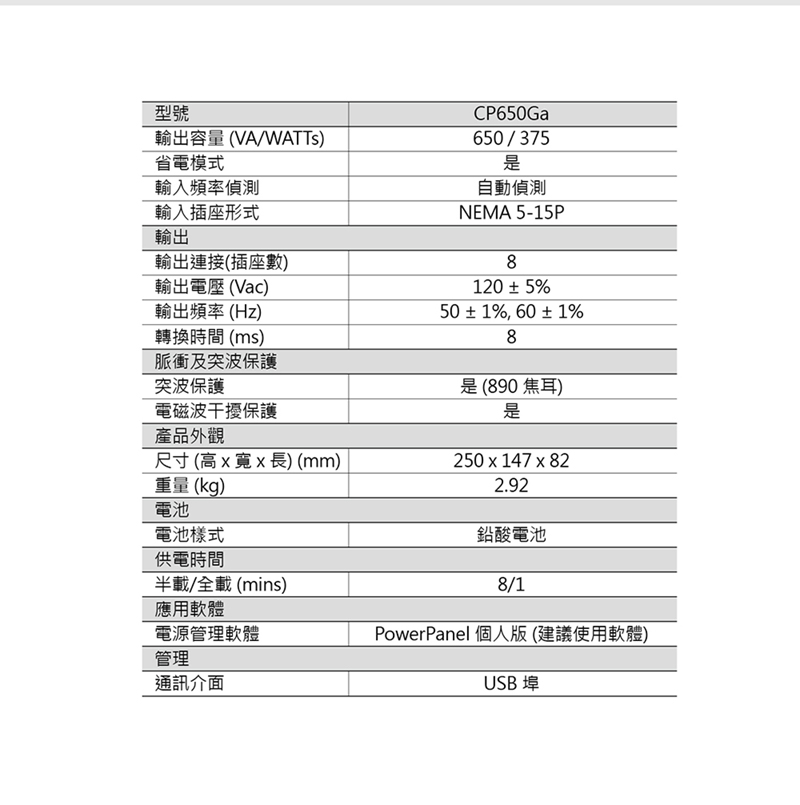 | 型號 | CP650Ga |
|---|---|
| 輸出容量 (VA/WATTs) | 650 / 375 |
| 省電模式 | 是 |
| 輸入頻率偵測 | 自動偵測 |
| 輸入插座形式 | NEMA 5-15P |
| 輸出 | |
| 輸出連接(插座數) | 8 |
| 輸出電壓 (Vac) | 120 ± 5% |
| 輸出頻率 (Hz) | 50 ± 1%, 60 ± 1% |
| 轉換時間 (ms) | 8 |
| 脈衝及突波保護 | |
| 突波保護 | 是 (890 焦耳) |
| 電磁波干擾保護 | 是 |
| 產品外觀 | |
| 尺寸 (高 x 寬 x 長) (mm) | 250 x 147 x 82 |
| 重量 (kg) | 2.92 |
| 電池 | |
| 電池樣式 | 鉛酸電池 |
| 供電時間 | |
| 半載/全載 (mins) | 8/1 |
| 應用軟體 | |
| 電源管理軟體 | PowerPanel 個人版 (建議使用軟體) |
| 管理 | |
| 通訊介面 | USB 埠 |